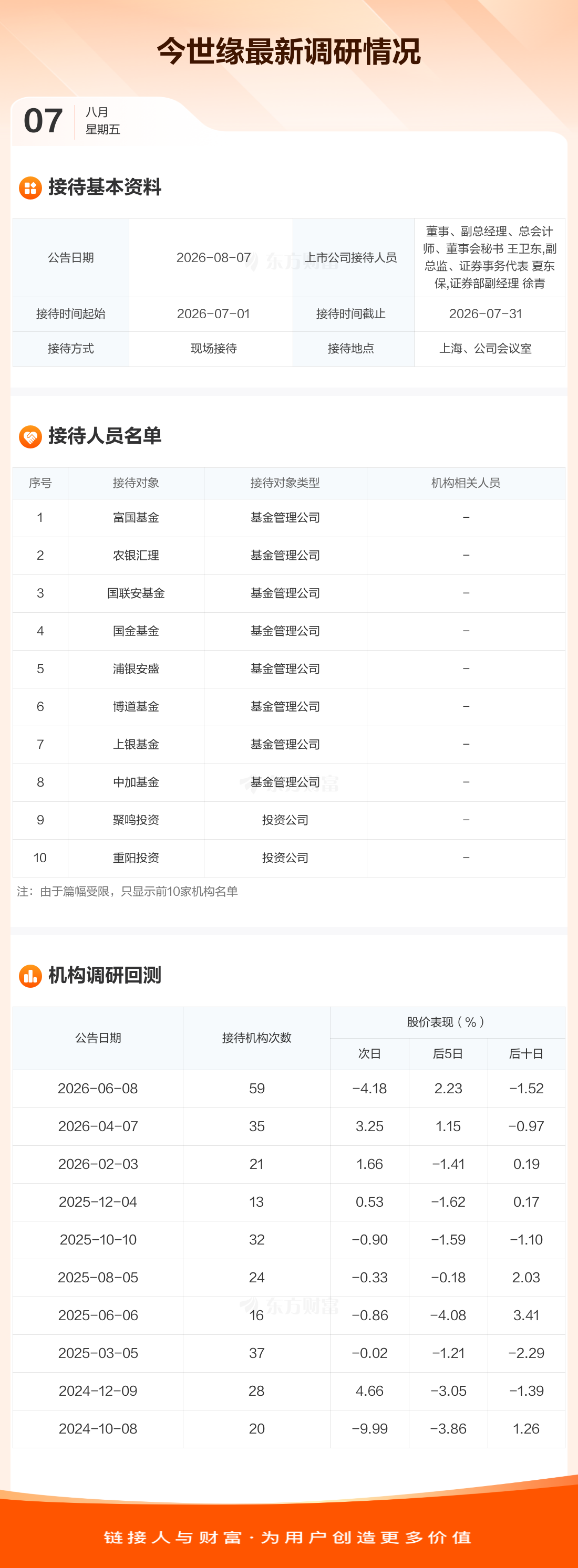 今世缘最新调研情况

07
八月
星期五

接待基本资料

| 公告日期 | 2026-08-07 | 上市公司接待人员 | 董事、副总经理、总会计师、董事会秘书 王卫东,副总监、证券事务代表 夏东保,证券部副经理 徐青 |
|---|---|---|---|
| 接待时间起始 | 2026-07-01 | 接待时间截止 | 2026-07-31 |
| 接待方式 | 现场接待 | 接待地点 | 上海、公司会议室 |

接待人员名单

| 序号 | 接待对象 | 接待对象类型 | 机构相关人员 |
|---|---|---|---|
| 1 | 富国基金 | 基金管理公司 | - |
| 2 | 农银汇理 | 基金管理公司 | - |
| 3 | 国联安基金 | 基金管理公司 | - |
| 4 | 国金基金 | 基金管理公司 | - |
| 5 | 浦银安盛 | 基金管理公司 | - |
| 6 | 博道基金 | 基金管理公司 | - |
| 7 | 上银基金 | 基金管理公司 | - |
| 8 | 中加基金 | 基金管理公司 | - |
| 9 | 聚鸣投资 | 投资公司 | - |
| 10 | 重阳投资 | 投资公司 | - |

注:由于篇幅受限,只显示前10家机构名单

机构调研回测

| 公告日期 | 接待机构次数 | 股价表现(%) | | |
|---|---|---|---|---|
| | | 次日 | 后5日 | 后十日 |
| 2026-06-08 | 59 | -4.18 | 2.23 | -1.52 |
| 2026-04-07 | 35 | 3.25 | 1.15 | -0.97 |
| 2026-02-03 | 21 | 1.66 | -1.41 | 0.19 |
| 2025-12-04 | 13 | 0.53 | -1.62 | 0.17 |
| 2025-10-10 | 32 | -0.90 | -1.59 | -1.10 |
| 2025-08-05 | 24 | -0.33 | -0.18 | 2.03 |
| 2025-06-06 | 16 | -0.86 | -4.08 | 3.41 |
| 2025-03-05 | 37 | -0.02 | -1.21 | -2.29 |
| 2024-12-09 | 28 | 4.66 | -3.05 | -1.39 |
| 2024-10-08 | 20 | -9.99 | -3.86 | 1.26 |

链接人与财富·为用户创造更多价值

东方财富